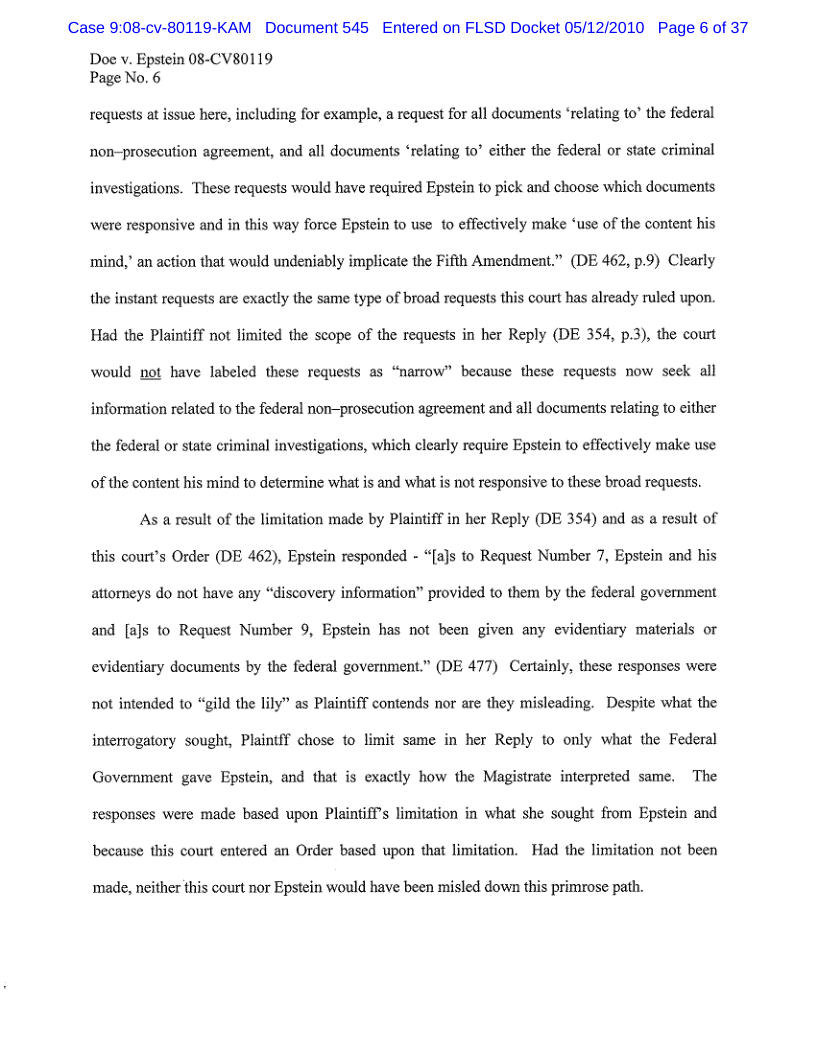 Case 9:08-cv-80119-KAM Document 545 Entered on FLSD Docket 05/12/2010 Page 6 of 37

Doe v. Epstein 08-CV80119
Page No. 6

requests at issue here, including for example, a request for all documents 'relating to' the federal non–prosecution agreement, and all documents 'relating to' either the federal or state criminal investigations. These requests would have required Epstein to pick and choose which documents were responsive and in this way force Epstein to use to effectively make 'use of the content his mind,' an action that would undeniably implicate the Fifth Amendment." (DE 462, p.9) Clearly the instant requests are exactly the same type of broad requests this court has already ruled upon. Had the Plaintiff not limited the scope of the requests in her Reply (DE 354, p.3), the court would not have labeled these requests as "narrow" because these requests now seek all information related to the federal non–prosecution agreement and all documents relating to either the federal or state criminal investigations, which clearly require Epstein to effectively make use of the content his mind to determine what is and what is not responsive to these broad requests.

As a result of the limitation made by Plaintiff in her Reply (DE 354) and as a result of this court's Order (DE 462), Epstein responded - "[a]s to Request Number 7, Epstein and his attorneys do not have any "discovery information" provided to them by the federal government and [a]s to Request Number 9, Epstein has not been given any evidentiary materials or evidentiary documents by the federal government." (DE 477) Certainly, these responses were not intended to "gild the lily" as Plaintiff contends nor are they misleading. Despite what the interrogatory sought, Plaintff chose to limit same in her Reply to only what the Federal Government gave Epstein, and that is exactly how the Magistrate interpreted same. The responses were made based upon Plaintiff's limitation in what she sought from Epstein and because this court entered an Order based upon that limitation. Had the limitation not been made, neither this court nor Epstein would have been misled down this primrose path.